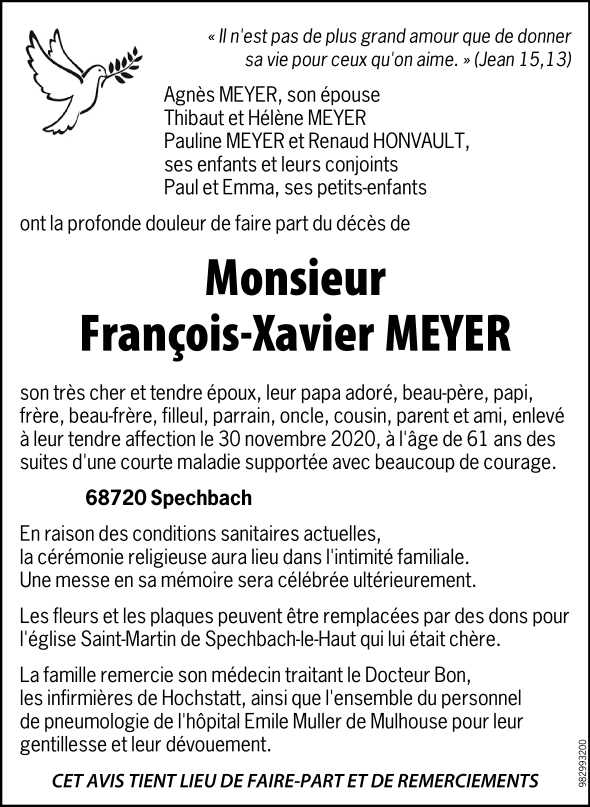 « Il n'est pas de plus grand amour que de donner sa vie pour ceux qu'on aime. » (Jean 15,13)

Agnès MEYER, son épouse
Thibaut et Hélène MEYER
Pauline MEYER et Renaud HONVAULT,
ses enfants et leurs conjoints
Paul et Emma, ses petits-enfants

ont la profonde douleur de faire part du décès de

Monsieur
François-Xavier MEYER

son très cher et tendre époux, leur papa adoré, beau-père, papi, frère, beau-frère, filleul, parrain, oncle, cousin, parent et ami, enlevé à leur tendre affection le 30 novembre 2020, à l'âge de 61 ans des suites d'une courte maladie supportée avec beaucoup de courage.

68720 Spechbach

En raison des conditions sanitaires actuelles,
la cérémonie religieuse aura lieu dans l'intimité familiale.
Une messe en sa mémoire sera célébrée ultérieurement.

Les fleurs et les plaques peuvent être remplacées par des dons pour l'église Saint-Martin de Spechbach-le-Haut qui lui était chère.

La famille remercie son médecin traitant le Docteur Bon, les infirmières de Hochstatt, ainsi que l'ensemble du personnel de pneumologie de l'hôpital Emile Muller de Mulhouse pour leur gentillesse et leur dévouement.

CET AVIS TIENT LIEU DE FAIRE-PART ET DE REMERCIEMENTS

982993200